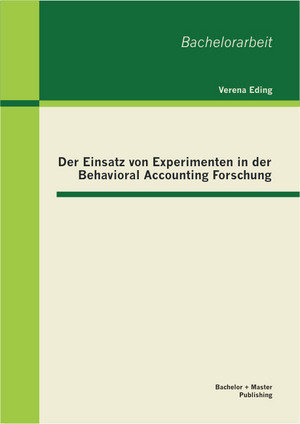 Bachelorarbeit

Verena Eding

Der Einsatz von Experimenten in der Behavioral Accounting Forschung

Bachelor + Master Publishing